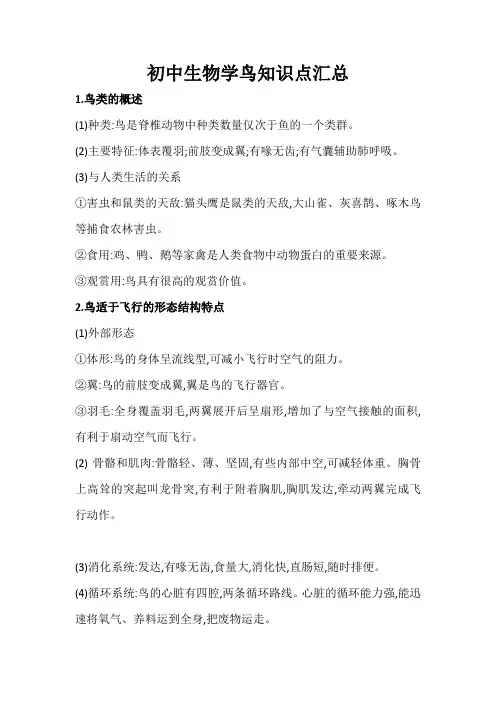 初中生物学鸟知识点汇总

1.鸟类的概述

(1)种类:鸟是脊椎动物中种类数量仅次于鱼的一个类群。

(2)主要特征:体表覆羽;前肢变成翼;有喙无齿;有气囊辅助肺呼吸。

(3)与人类生活的关系

①害虫和鼠类的天敌:猫头鹰是鼠类的天敌,大山雀、灰喜鹊、啄木鸟等捕食农林害虫。

②食用:鸡、鸭、鹅等家禽是人类食物中动物蛋白的重要来源。

③观赏用:鸟具有很高的观赏价值。

2.鸟适于飞行的形态结构特点

(1)外部形态

①体形:鸟的身体呈流线型,可减小飞行时空气的阻力。

②翼:鸟的前肢变成翼,翼是鸟的飞行器官。

③羽毛:全身覆盖羽毛,两翼展开后呈扇形,增加了与空气接触的面积,有利于扇动空气而飞行。

(2) 骨骼和肌肉:骨骼轻、薄、坚固,有些内部中空,可减轻体重。胸骨上高耸的突起叫龙骨突,有利于附着胸肌,胸肌发达,牵动两翼完成飞行动作。

(3)消化系统:发达,有喙无齿,食量大,消化快,直肠短,随时排便。

(4)循环系统:鸟的心脏有四腔,两条循环路线。心脏的循环能力强,能迅速将氧气、养料运到全身,把废物运走。